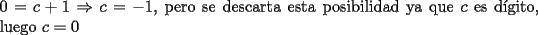 $0 = c + 1 \Rightarrow c = -1$, pero se descarta esta posibilidad ya que $c$ es dígito, luego $c = 0$